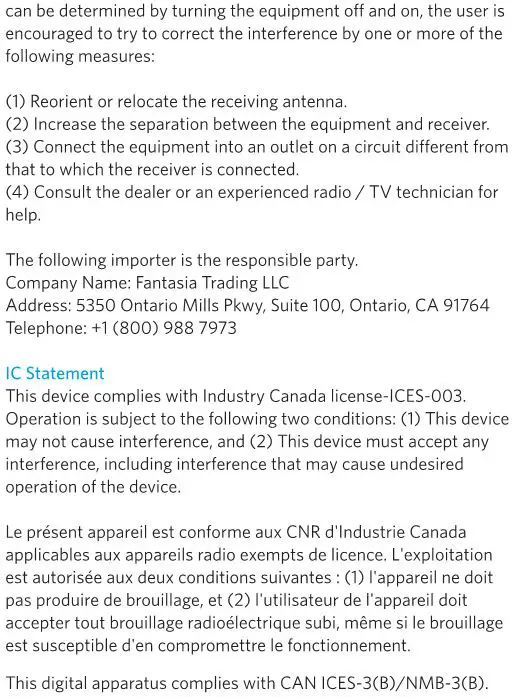 can be determined by turning the equipment off and on, the user is encouraged to try to correct the interference by one or more of the following measures:

(1) Reorient or relocate the receiving antenna.
(2) Increase the separation between the equipment and receiver.
(3) Connect the equipment into an outlet on a circuit different from that to which the receiver is connected.
(4) Consult the dealer or an experienced radio / TV technician for help.

The following importer is the responsible party.
Company Name: Fantasia Trading LLC
Address: 5350 Ontario Mills Pkwy, Suite 100, Ontario, CA 91764
Telephone: +1 (800) 988 7973

IC Statement
This device complies with Industry Canada license-ICES-003. Operation is subject to the following two conditions: (1) This device may not cause interference, and (2) This device must accept any interference, including interference that may cause undesired operation of the device.

Le présent appareil est conforme aux CNR d'Industrie Canada applicables aux appareils radio exempts de licence. L'exploitation est autorisée aux deux conditions suivantes : (1) l'appareil ne doit pas produire de brouillage, et (2) l'utilisateur de l'appareil doit accepter tout brouillage radioélectrique subi, même si le brouillage est susceptible d'en compromettre le fonctionnement.

This digital apparatus complies with CAN ICES-3(B)/NMB-3(B).